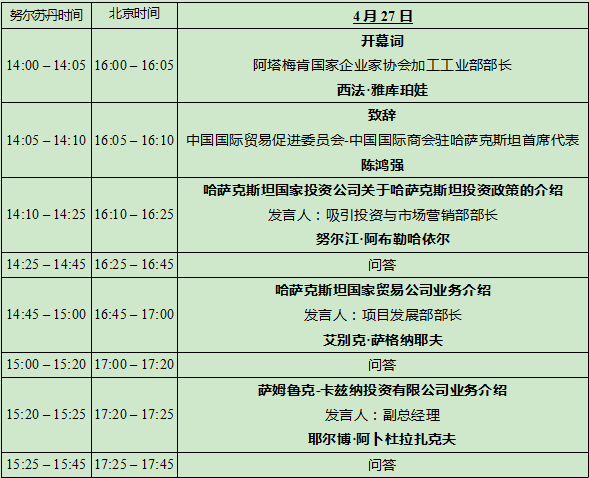 | 努尔苏丹时间 | 北京时间 | 4月27日 |
|---|---|---|
| 14:00 – 14:05 | 16:00 – 16:05 | 开幕词 阿塔梅肯国家企业家协会加工工业部部长 西法·雅库珀娃 |
| 14:05 – 14:10 | 16:05 – 16:10 | 致辞 中国国际贸易促进委员会-中国国际商会驻哈萨克斯坦首席代表 陈鸿强 |
| 14:10 – 14:25 | 16:10 – 16:25 | 哈萨克斯坦国家投资公司关于哈萨克斯坦投资政策的介绍 发言人：吸引投资与市场营销部部长 努尔江·阿布勒哈依尔 |
| 14:25 – 14:45 | 16:25 – 16:45 | 问答 |
| 14:45 – 15:00 | 16:45 – 17:00 | 哈萨克斯坦国家贸易公司业务介绍 发言人：项目发展部部长 艾别克·萨格纳耶夫 |
| 15:00 – 15:20 | 17:00 – 17:20 | 问答 |
| 15:20 – 15:25 | 17:20 – 17:25 | 萨姆鲁克-卡兹纳投资有限公司业务介绍 发言人：副总经理 耶尔博·阿卜杜拉扎克夫 |
| 15:25 – 15:45 | 17:25 – 17:45 | 问答 |